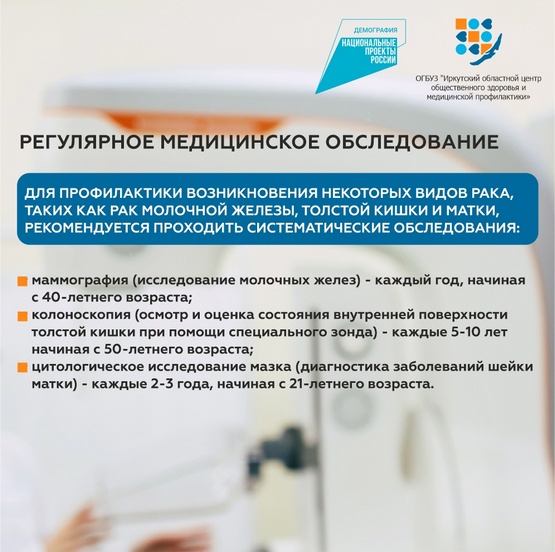 ДЕМОГРАФИЯ
НАЦИОНАЛЬНЫЕ ПРОЕКТЫ РОССИИ

ОГБУЗ "Иркутский областной центр общественного здоровья и медицинской профилактики»

РЕГУЛЯРНОЕ МЕДИЦИНСКОЕ ОБСЛЕДОВАНИЕ

ДЛЯ ПРОФИЛАКТИКИ ВОЗНИКНОВЕНИЯ НЕКОТОРЫХ ВИДОВ РАКА, ТАКИХ КАК РАК МОЛОЧНОЙ ЖЕЛЕЗЫ, ТОЛСТОЙ КИШКИ И МАТКИ, РЕКОМЕНДУЕТСЯ ПРОХОДИТЬ СИСТЕМАТИЧЕСКИЕ ОБСЛЕДОВАНИЯ:

маммография (исследование молочных желез) - каждый год, начиная с 40-летнего возраста;

колоноскопия (осмотр и оценка состояния внутренней поверхности толстой кишки при помощи специального зонда) - каждые 5-10 лет начиная с 50-летнего возраста;

цитологическое исследование мазка (диагностика заболеваний шейки матки) - каждые 2-3 года, начиная с 21-летнего возраста.